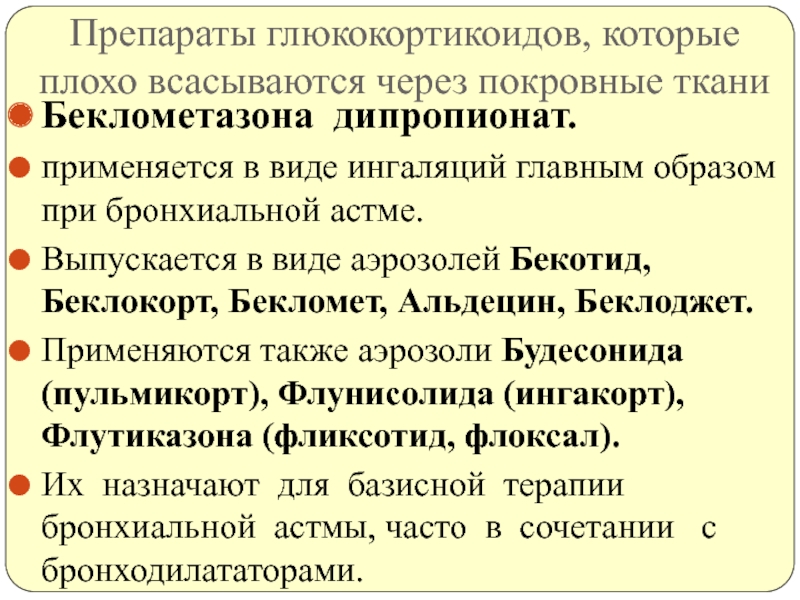 Препараты глюкокортикоидов, которые плохо всасываются через покровные ткани

• Беклометазона дипропионат.
• применяется в виде ингаляций главным образом при бронхиальной астме.
• Выпускается в виде аэрозолей Бекотид, Беклокорт, Бекломет, Альдецин, Беклоджет.
• Применяются также аэрозоли Будесонида (пульмикорт), Флунисолида (ингакорт), Флутиказона (фликсотид, флоксал).
• Их назначают для базисной терапии бронхиальной астмы, часто в сочетании с бронходилататорами.